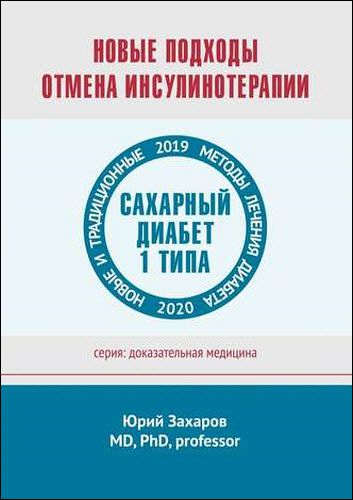 НОВЫЕ ПОДХОДЫ
ОТМЕНА ИНСУЛИНОТЕРАПИИ

НОВЫЕ И ТРАДИЦИОННЫЕ 2019 МЕТОДЫ ЛЕЧЕНИЯ ДИАБЕТА 2020

САХАРНЫЙ
ДИАБЕТ
1 ТИПА

серия: доказательная медицина

Юрий Захаров
MD, PhD, professor